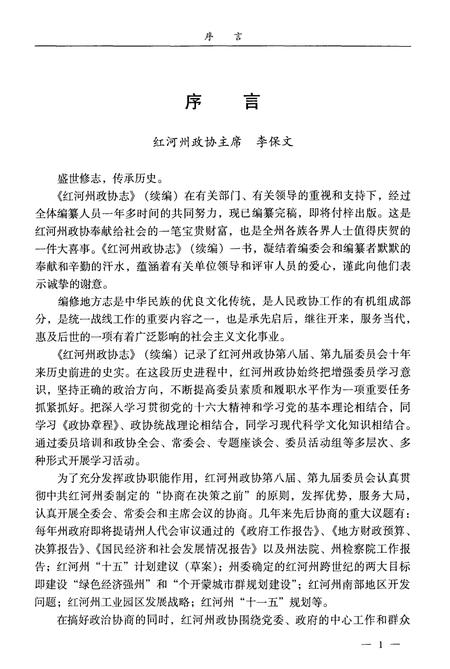 序　言

序　言

红河州政协主席　李保文

盛世修志，传承历史。

《红河州政协志》（续编）在有关部门、有关领导的重视和支持下，经过全体编纂人员一年多时间的共同努力，现已编纂完稿，即将付梓出版。这是红河州政协奉献给社会的一笔宝贵财富，也是全州各族各界人士值得庆贺的一件大喜事。《红河州政协志》（续编）一书，凝结着编委会和编纂者默默的奉献和辛勤的汗水，蕴涵着有关单位领导和评审人员的爱心，谨此向他们表示诚挚的谢意。

编修地方志是中华民族的优良文化传统，是人民政协工作的有机组成部分，是统一战线工作的重要内容之一，也是承先启后，继往开来，服务当代，惠及后世的一项有着广泛影响的社会主义文化事业。

《红河州政协志》（续编）记录了红河州政协第八届、第九届委员会十年来历史前进的史实。在这段历史进程中，红河州政协始终把增强委员学习意识，坚持正确的政治方向，不断提高委员素质和履职水平作为一项重要任务抓紧抓好。把深入学习贯彻党的十六大精神和学习党的基本理论相结合，同学习《政协章程》、政协统战理论相结合，同学习现代科学文化知识相结合。通过委员培训和政协全会、常委会、专题座谈会、委员活动组等多层次、多种形式开展学习活动。

为了充分发挥政协职能作用，红河州政协第八届、第九届委员会认真贯彻中共红河州委制定的“协商在决策之前”的原则，发挥优势，服务大局，认真开展全委会、常委会和主席会议的协商。几年来先后协商的重大议题有：每年州政府即将提请州人代会审议通过的《政府工作报告》、《地方财政预算、决算报告》、《国民经济和社会发展情况报告》以及州法院、州检察院工作报告；红河州“十五”计划建议（草案）；州委确定的红河州跨世纪的两大目标即建设“绿色经济强州”和“个开蒙城市群规划建设”；红河州南部地区开发问题；红河州工业园区发展战略；红河州“十一五”规划等。

在搞好政治协商的同时，红河州政协围绕党委、政府的中心工作和群众

— 1 —